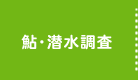 鮎・潜水調査